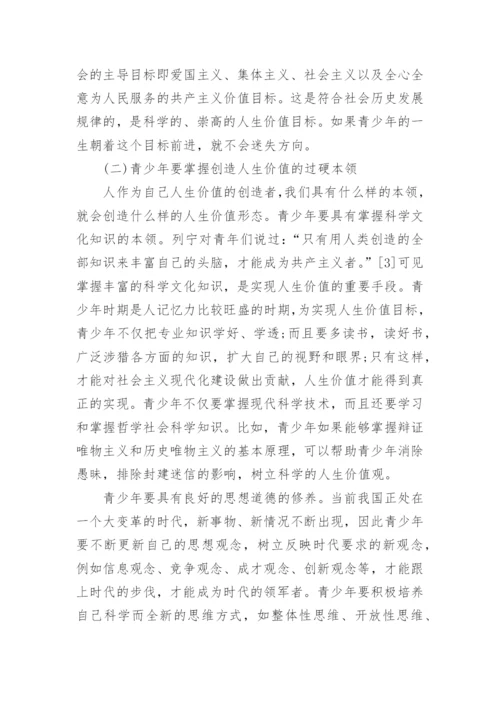 会的主导目标即爱国主义、集体主义、社会主义以及全心全意为人民服务的共产主义价值目标。这是符合社会历史发展规律的，是科学的、崇高的人生价值目标。如果青少年的一生朝着这个目标前进，就不会迷失方向。

(二)青少年要掌握创造人生价值的过硬本领

人作为自己人生价值的创造者，我们具有什么样的本领，就会创造什么样的人生价值形态。青少年要具有掌握科学文化知识的本领。列宁对青年们说过：“只有用人类创造的全部知识来丰富自己的头脑，才能成为共产主义者。”[3]可见掌握丰富的科学文化知识，是实现人生价值的重要手段。青少年时期是人记忆力比较旺盛的时期，为实现人生价值目标，青少年不仅把专业知识学好、学透；而且要多读书，读好书，广泛涉猎各方面的知识，扩大自己的视野和眼界；只有这样，才能对社会主义现代化建设做出贡献，人生价值才能得到真正的实现。青少年不仅要掌握现代科学技术，而且还要学习和掌握哲学社会科学知识。比如，青少年如果能够掌握辩证唯物主义和历史唯物主义的基本原理，可以帮助青少年消除愚昧，排除封建迷信的影响，树立科学的人生价值观。

青少年要具有良好的思想道德的修养。当前我国正处在一个大变革的时代，新事物、新情况不断出现，因此青少年要不断更新自己的思想观念，树立反映时代要求的新观念，例如信息观念、竞争观念、成才观念、创新观念等，才能跟上时代的步伐，才能成为时代的领军者。青少年要积极培养自己科学而全新的思维方式，如整体性思维、开放性思维、